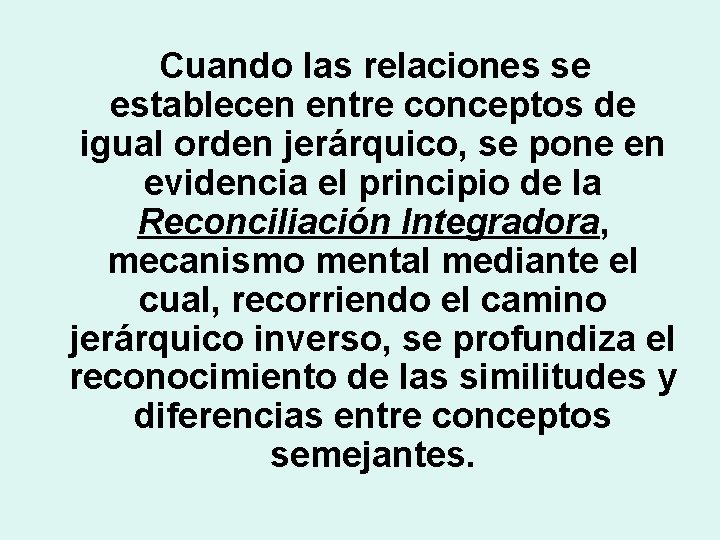 Cuando las relaciones se establecen entre conceptos de igual orden jerárquico, se pone en evidencia el principio de la Reconciliación Integradora, mecanismo mental mediante el cual, recorriendo el camino jerárquico inverso, se profundiza el reconocimiento de las similitudes y diferencias entre conceptos semejantes.